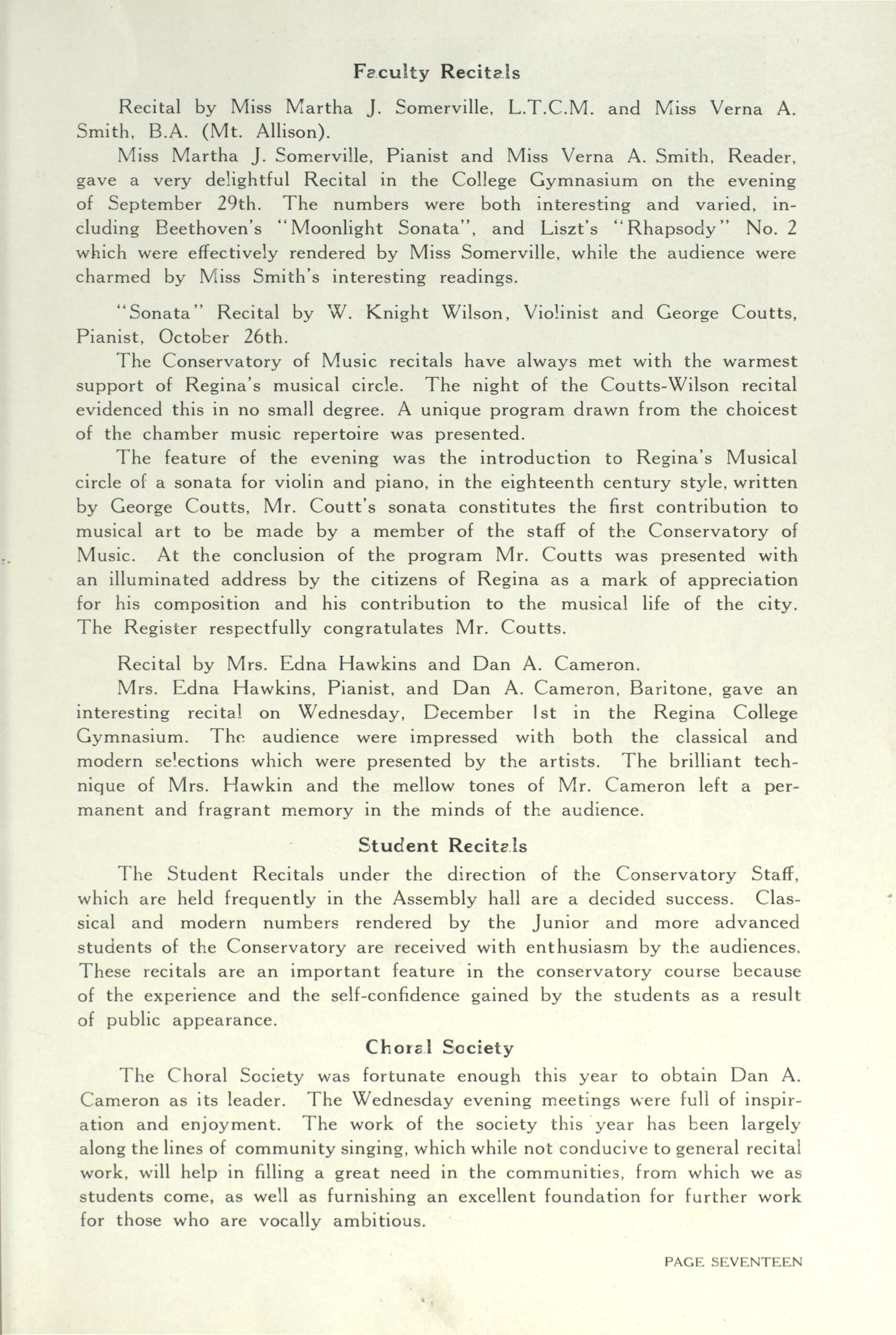 Faculty Recitals

Recital by Miss Martha J. Somerville, L.T.C.M. and Miss Verna A. Smith, B.A. (Mt. Allison).

Miss Martha J. Somerville, Pianist and Miss Verna A. Smith, Reader, gave a very delightful Recital in the College Gymnasium on the evening of September 29th. The numbers were both interesting and varied, including Beethoven's "Moonlight Sonata", and Liszt's "Rhapsody" No. 2 which were effectively rendered by Miss Somerville, while the audience were charmed by Miss Smith's interesting readings.

"Sonata" Recital by W. Knight Wilson, Violinist and George Coutts, Pianist, October 26th.

The Conservatory of Music recitals have always met with the warmest support of Regina's musical circle. The night of the Coutts-Wilson recital evidenced this in no small degree. A unique program drawn from the choicest of the chamber music repertoire was presented.

The feature of the evening was the introduction to Regina's Musical circle of a sonata for violin and piano, in the eighteenth century style, written by George Coutts, Mr. Coutt's sonata constitutes the first contribution to musical art to be made by a member of the staff of the Conservatory of Music. At the conclusion of the program Mr. Coutts was presented with an illuminated address by the citizens of Regina as a mark of appreciation for his composition and his contribution to the musical life of the city. The Register respectfully congratulates Mr. Coutts.

Recital by Mrs. Edna Hawkins and Dan A. Cameron.

Mrs. Edna Hawkins, Pianist, and Dan A. Cameron, Baritone, gave an interesting recital on Wednesday, December 1st in the Regina College Gymnasium. The audience were impressed with both the classical and modern selections which were presented by the artists. The brilliant technique of Mrs. Hawkin and the mellow tones of Mr. Cameron left a permanent and fragrant memory in the minds of the audience.

Student Recitals

The Student Recitals under the direction of the Conservatory Staff, which are held frequently in the Assembly hall are a decided success. Classical and modern numbers rendered by the Junior and more advanced students of the Conservatory are received with enthusiasm by the audiences. These recitals are an important feature in the conservatory course because of the experience and the self-confidence gained by the students as a result of public appearance.

Choral Society

The Choral Society was fortunate enough this year to obtain Dan A. Cameron as its leader. The Wednesday evening meetings were full of inspiration and enjoyment. The work of the society this year has been largely along the lines of community singing, which while not conducive to general recital work, will help in filling a great need in the communities, from which we as students come, as well as furnishing an excellent foundation for further work for those who are vocally ambitious.

PAGE SEVENTEEN